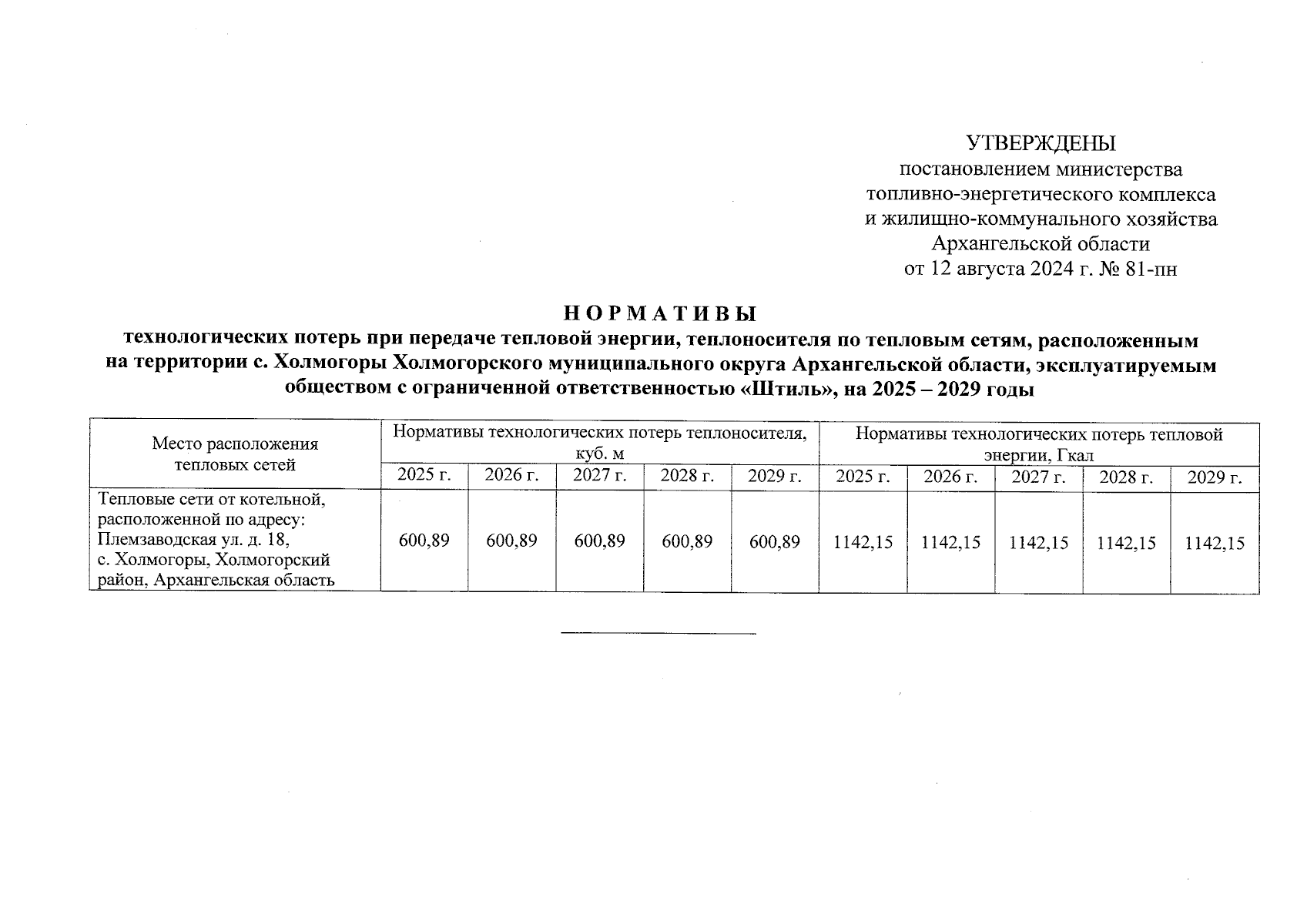 УТВЕРЖДЕНЫ
постановлением министерства топливно-энергетического комплекса и жилищно-коммунального хозяйства Архангельской области от 12 августа 2024 г. № 81-пн

НОРМАТИВЫ
технологических потерь при передаче тепловой энергии, теплоносителя по тепловым сетям, расположенным на территории с. Холмогоры Холмогорского муниципального округа Архангельской области, эксплуатируемым обществом с ограниченной ответственностью «Штиль», на 2025 – 2029 годы

| Место расположения тепловых сетей | Нормативы технологических потерь теплоносителя, куб. м | | | | | Нормативы технологических потерь тепловой энергии, Гкал | | | | |
|---|---|---|---|---|---|---|---|---|---|---|
| | 2025 г. | 2026 г. | 2027 г. | 2028 г. | 2029 г. | 2025 г. | 2026 г. | 2027 г. | 2028 г. | 2029 г. |
| Тепловые сети от котельной, расположенной по адресу: Племзаводская ул. д. 18, с. Холмогоры, Холмогорский район, Архангельская область | 600,89 | 600,89 | 600,89 | 600,89 | 600,89 | 1142,15 | 1142,15 | 1142,15 | 1142,15 | 1142,15 |